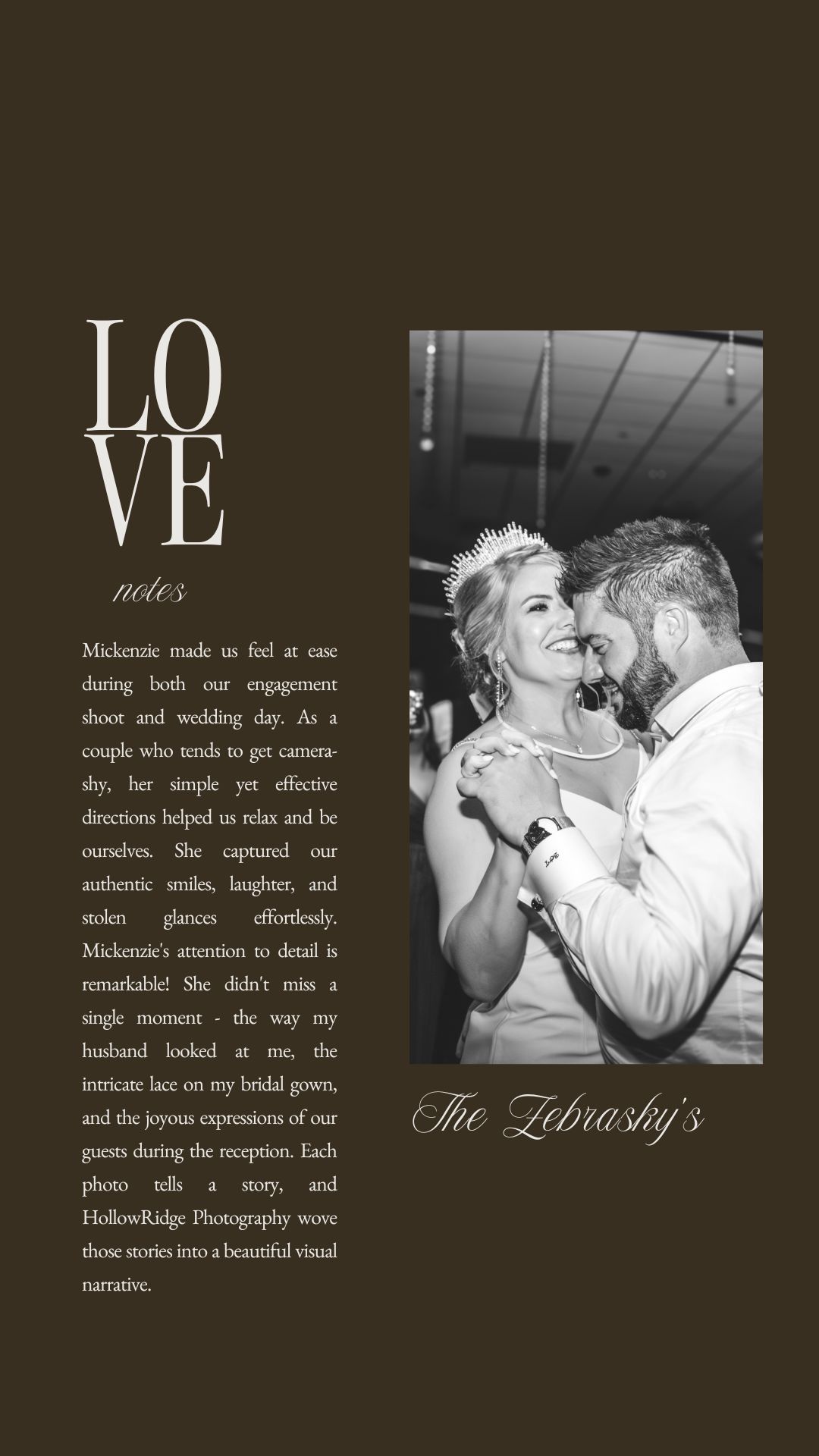 LO
VE
notes

Mickenzie made us feel at ease during both our engagement shoot and wedding day. As a couple who tends to get camera-shy, her simple yet effective directions helped us relax and be ourselves. She captured our authentic smiles, laughter, and stolen glances effortlessly. Mickenzie's attention to detail is remarkable! She didn't miss a single moment - the way my husband looked at me, the intricate lace on my bridal gown, and the joyous expressions of our guests during the reception. Each photo tells a story, and HollowRidge Photography wove those stories into a beautiful visual narrative.

The Zebrasky's